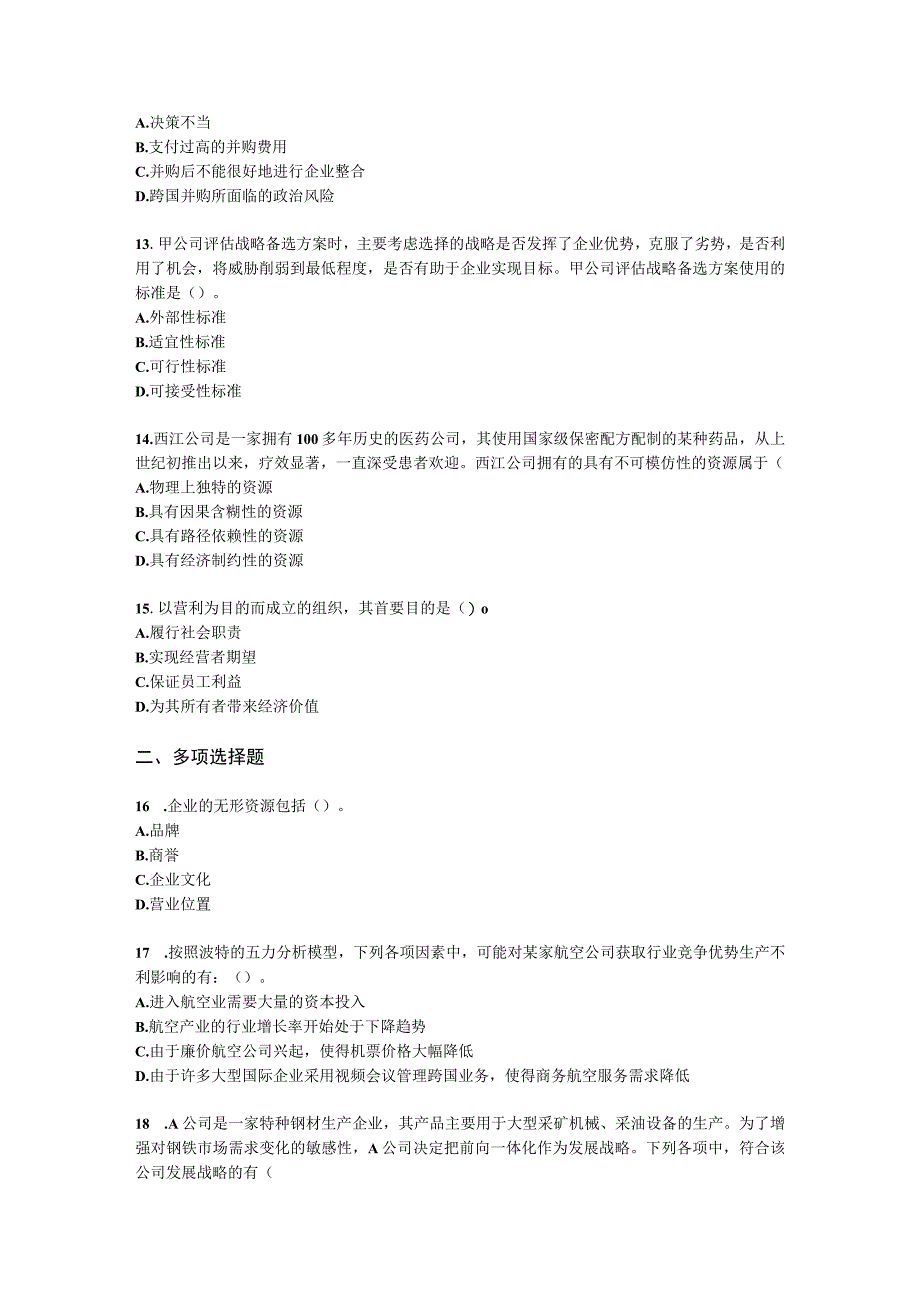 A.决策不当
B.支付过高的并购费用
C.并购后不能很好地进行企业整合
D.跨国并购所面临的政治风险

13. 甲公司评估战略备选方案时，主要考虑选择的战略是否发挥了企业优势，克服了劣势，是否利用了机会，将威胁削弱到最低程度，是否有助于企业实现目标。甲公司评估战略备选方案使用的标准是（）。
A.外部性标准
B.适宜性标准
C.可行性标准
D.可接受性标准

14.西江公司是一家拥有100多年历史的医药公司，其使用国家级保密配方配制的某种药品，从上世纪初推出以来，疗效显著，一直深受患者欢迎。西江公司拥有的具有不可模仿性的资源属于（
A.物理上独特的资源
B.具有因果含糊性的资源
C.具有路径依赖性的资源
D.具有经济制约性的资源

15. 以营利为目的而成立的组织，其首要目的是（）o
A.履行社会职责
B.实现经营者期望
C.保证员工利益
D.为其所有者带来经济价值

二、多项选择题

16 .企业的无形资源包括（）。
A.品牌
B.商誉
C.企业文化
D.营业位置

17 .按照波特的五力分析模型，下列各项因素中，可能对某家航空公司获取行业竞争优势生产不利影响的有：（）。
A.进入航空业需要大量的资本投入
B.航空产业的行业增长率开始处于下降趋势
C.由于廉价航空公司兴起，使得机票价格大幅降低
D.由于许多大型国际企业采用视频会议管理跨国业务，使得商务航空服务需求降低

18 .A公司是一家特种钢材生产企业，其产品主要用于大型采矿机械、采油设备的生产。为了增强对钢铁市场需求变化的敏感性，A公司决定把前向一体化作为发展战略。下列各项中，符合该公司发展战略的有（